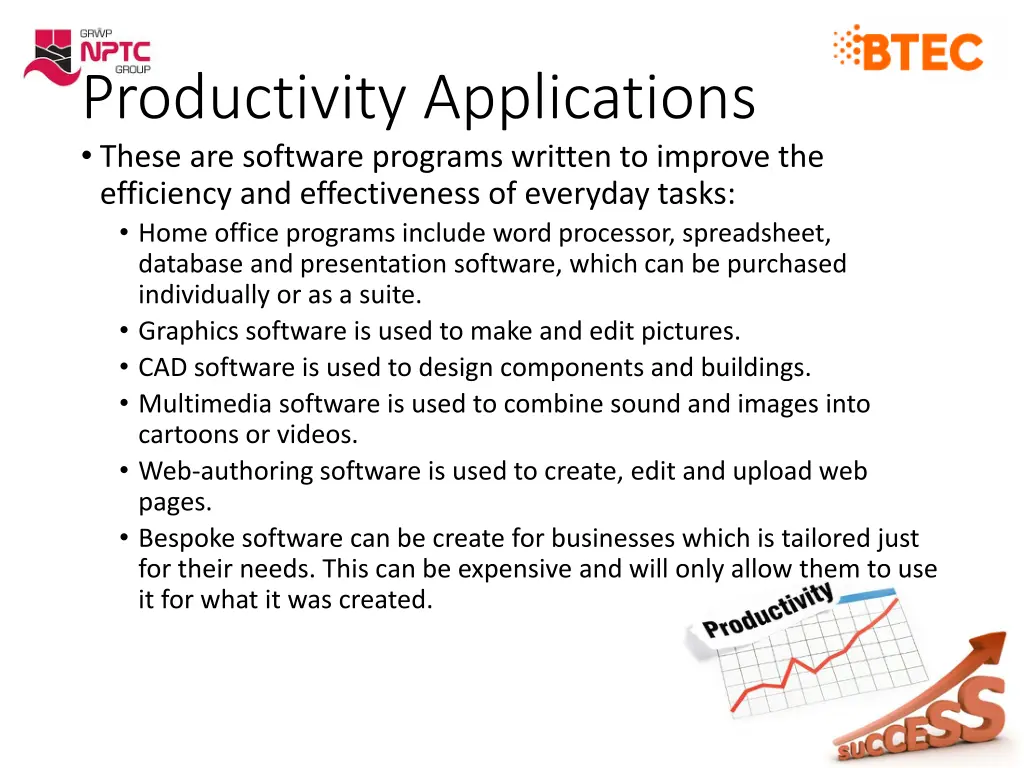 GRŴP
NPTC
GROUP

BTEC

Productivity Applications

• These are software programs written to improve the efficiency and effectiveness of everyday tasks:
  • Home office programs include word processor, spreadsheet, database and presentation software, which can be purchased individually or as a suite.
  • Graphics software is used to make and edit pictures.
  • CAD software is used to design components and buildings.
  • Multimedia software is used to combine sound and images into cartoons or videos.
  • Web-authoring software is used to create, edit and upload web pages.
  • Bespoke software can be create for businesses which is tailored just for their needs. This can be expensive and will only allow them to use it for what it was created.

Productivity

SUCCESS